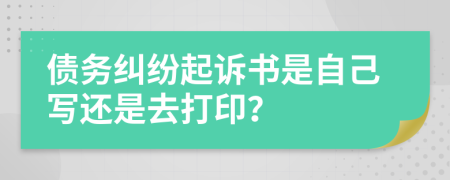 债务纠纷起诉书是自己写还是去打印?